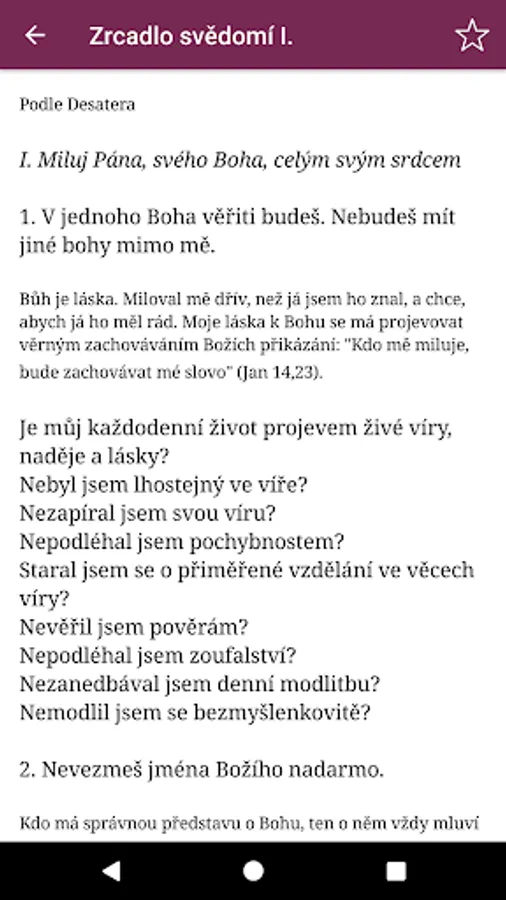 Zrcadlo svědomí I.

Podle Desatera

I. Miluj Pána, svého Boha, celým svým srdcem

1. V jednoho Boha věřiti budeš. Nebudeš mít jiné bohy mimo mě.

Bůh je láska. Miloval mě dřív, než já jsem ho znal, a chce, abych já ho měl rád. Moje láska k Bohu se má projevovat věrným zachováváním Božích přikázání: "Kdo mě miluje, bude zachovávat mé slovo" (Jan 14,23).

Je můj každodenní život projevem živé víry, naděje a lásky?
Nebyl jsem lhostejný ve víře?
Nezapíral jsem svou víru?
Nepodléhal jsem pochybnostem?
Staral jsem se o přiměřené vzdělání ve věcech víry?
Nevěřil jsem pověrám?
Nepodléhal jsem zoufalství?
Nezanedbával jsem denní modlitbu?
Nemodlil jsem se bezmyšlenkovitě?

2. Nevezmeš jména Božího nadarmo.

Kdo má správnou představu o Bohu, ten o něm vždy mluví